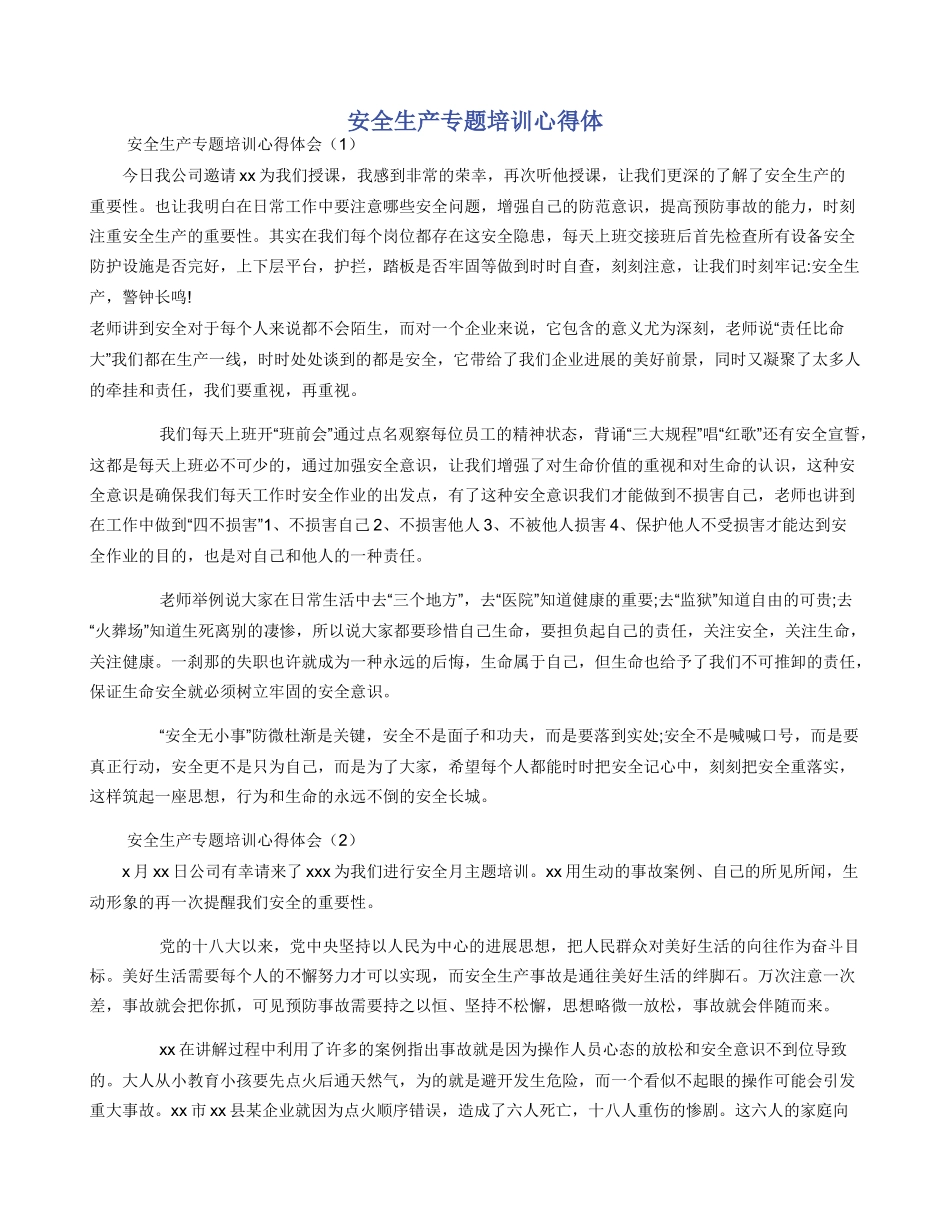 安全生产专题培训心得体

安全生产专题培训心得体会（1）

今日我公司邀请xx为我们授课，我感到非常的荣幸，再次听他授课，让我们更深的了解了安全生产的重要性。也让我明白在日常工作中要注意哪些安全问题，增强自己的防范意识，提高预防事故的能力，时刻注重安全生产的重要性。其实在我们每个岗位都存在这安全隐患，每天上班交接班后首先检查所有设备安全防护设施是否完好，上下层平台，护拦，踏板是否牢固等做到时时自查，刻刻注意，让我们时刻牢记:安全生产，警钟长鸣!

老师讲到安全对于每个人来说都不会陌生，而对一个企业来说，它包含的意义尤为深刻，老师说“责任比命大”我们都在生产一线，时时处处谈到的都是安全，它带给了我们企业进展的美好前景，同时又凝聚了太多人的牵挂和责任，我们要重视，再重视。

我们每天上班开“班前会”通过点名观察每位员工的精神状态，背诵“三大规程”唱“红歌”还有安全宣誓，这都是每天上班必不可少的，通过加强安全意识，让我们增强了对生命价值的重视和对生命的认识，这种安全意识是确保我们每天工作时安全作业的出发点，有了这种安全意识我们才能做到不损害自己，老师也讲到在工作中做到“四不损害”1、不损害自己2、不损害他人3、不被他人损害4、保护他人不受损害才能达到安全作业的目的，也是对自己和他人的一种责任。

老师举例说大家在日常生活中去“三个地方”，去“医院”知道健康的重要;去“监狱”知道自由的可贵;去“火葬场”知道生死离别的凄惨，所以说大家都要珍惜自己生命，要担负起自己的责任，关注安全，关注生命，关注健康。一刹那的失职也许就成为一种永远的后悔，生命属于自己，但生命也给予了我们不可推卸的责任，保证生命安全就必须树立牢固的安全意识。

“安全无小事”防微杜渐是关键，安全不是面子和功夫，而是要落到实处;安全不是喊喊口号，而是要真正行动，安全更不是只为自己，而是为了大家，希望每个人都能时时把安全记心中，刻刻把安全重落实，这样筑起一座思想，行为和生命的永远不倒的安全长城。

安全生产专题培训心得体会（2）

x月xx日公司有幸请来了xxx为我们进行安全月主题培训。xx用生动的事故案例、自己的所见所闻，生动形象的再一次提醒我们安全的重要性。

党的十八大以来，党中央坚持以人民为中心的进展思想，把人民群众对美好生活的向往作为奋斗目标。美好生活需要每个人的不懈努力才可以实现，而安全生产事故是通往美好生活的绊脚石。万次注意一次差，事故就会把你抓，可见预防事故需要持之以恒、坚持不松懈，思想略微一放松，事故就会伴随而来。

xx在讲解过程中利用了许多的案例指出事故就是因为操作人员心态的放松和安全意识不到位导致的。大人从小教育小孩要先点火后通天然气，为的就是避开发生危险，而一个看似不起眼的操作可能会引发重大事故。xx市xx县某企业就因为点火顺序错误，造成了六人死亡，十八人重伤的惨剧。这六人的家庭向